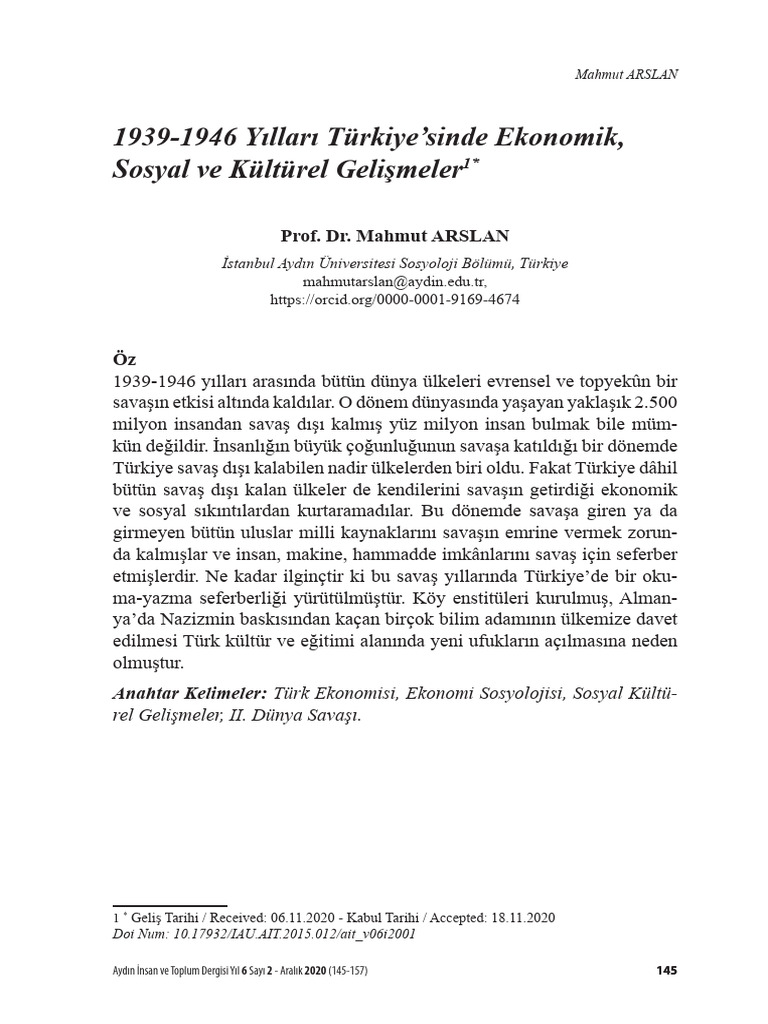 Mahmut ARSLAN

1939-1946 Yılları Türkiye'sinde Ekonomik, Sosyal ve Kültürel Gelişmeler$^{1*}$

Prof. Dr. Mahmut ARSLAN
İstanbul Aydın Üniversitesi Sosyoloji Bölümü, Türkiye
mahmutarslan@aydin.edu.tr,
https://orcid.org/0000-0001-9169-4674

Öz
1939-1946 yılları arasında bütün dünya ülkeleri evrensel ve topyekûn bir savaşın etkisi altında kaldılar. O dönem dünyasında yaşayan yaklaşık 2.500 milyon insandan savaş dışı kalmış yüz milyon insan bulmak bile mümkün değildir. İnsanlığın büyük çoğunluğunun savaşa katıldığı bir dönemde Türkiye savaş dışı kalabilen nadir ülkelerden biri oldu. Fakat Türkiye dâhil bütün savaş dışı kalan ülkeler de kendilerini savaşın getirdiği ekonomik ve sosyal sıkıntılardan kurtaramadılar. Bu dönemde savaşa giren ya da girmeyen bütün uluslar milli kaynaklarını savaşın emrine vermek zorunda kalmışlar ve insan, makine, hammadde imkânlarını savaş için seferber etmişlerdir. Ne kadar ilginçtir ki bu savaş yıllarında Türkiye'de bir okuma-yazma seferberliği yürütülmüştür. Köy enstitüleri kurulmuş, Almanya'da Nazizmin baskısından kaçan birçok bilim adamının ülkemize davet edilmesi Türk kültür ve eğitimi alanında yeni ufukların açılmasına neden olmuştur.

Anahtar Kelimeler: Türk Ekonomisi, Ekonomi Sosyolojisi, Sosyal Kültürel Gelişmeler, II. Dünya Savaşı.

1 * Geliş Tarihi / Received: 06.11.2020 - Kabul Tarihi / Accepted: 18.11.2020
Doi Num: 10.17932/IAU.AIT.2015.012/ait_v06i2001

Aydın İnsan ve Toplum Dergisi Yıl 6 Sayı 2 - Aralık 2020 (145-157)

145